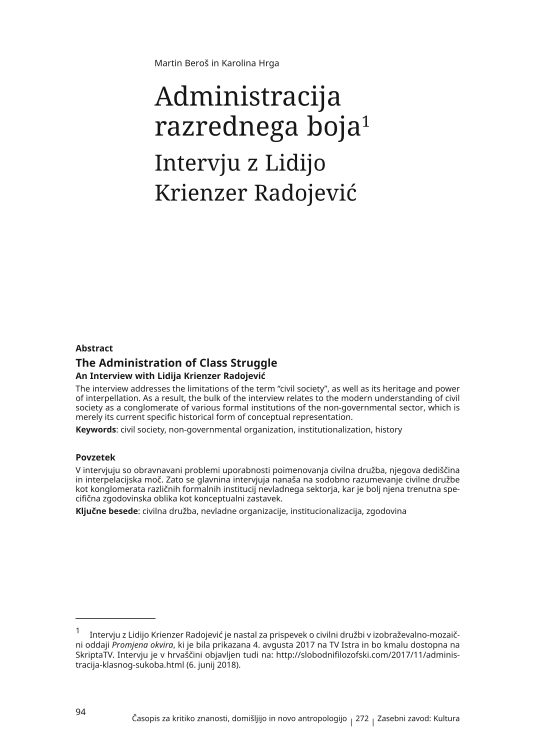 Martin Beroš in Karolina Hrga

Administracija razrednega boja$^1$

Intervju z Lidijo Krienzer Radojević

Abstract

The Administration of Class Struggle

An Interview with Lidija Krienzer Radojević

The interview addresses the limitations of the term "civil society", as well as its heritage and power of interpellation. As a result, the bulk of the interview relates to the modern understanding of civil society as a conglomerate of various formal institutions of the non-governmental sector, which is merely its current specific historical form of conceptual representation.

Keywords: civil society, non-governmental organization, institutionalization, history

Povzetek

V intervjuju so obravnavani problemi uporabnosti poimenovanja civilna družba, njegova dediščina in interpelacijska moč. Zato se glavnina intervjuja nanaša na sodobno razumevanje civilne družbe kot konglomerata različnih formalnih institucij nevladnega sektorja, kar je bolj njena trenutna specifična zgodovinska oblika kot konceptualni zastavek.

Ključne besede: civilna družba, nevladne organizacije, institucionalizacija, zgodovina

$^1$ Intervju z Lidijo Krienzer Radojević je nastal za prispevek o civilni družbi v izobraževalno-mozaični oddaji Promjena okvira, ki je bila prikazana 4. avgusta 2017 na TV Istra in bo kmalu dostopna na SkriptaTV. Intervju je v hrvaščini objavljen tudi na: http://slobodnifilozofski.com/2017/11/administracija-klasnog-sukoba.html (6. junij 2018).

94

Časopis za kritiko znanosti, domišljijo in novo antropologijo | 272 | Zasebni zavod: Kultura